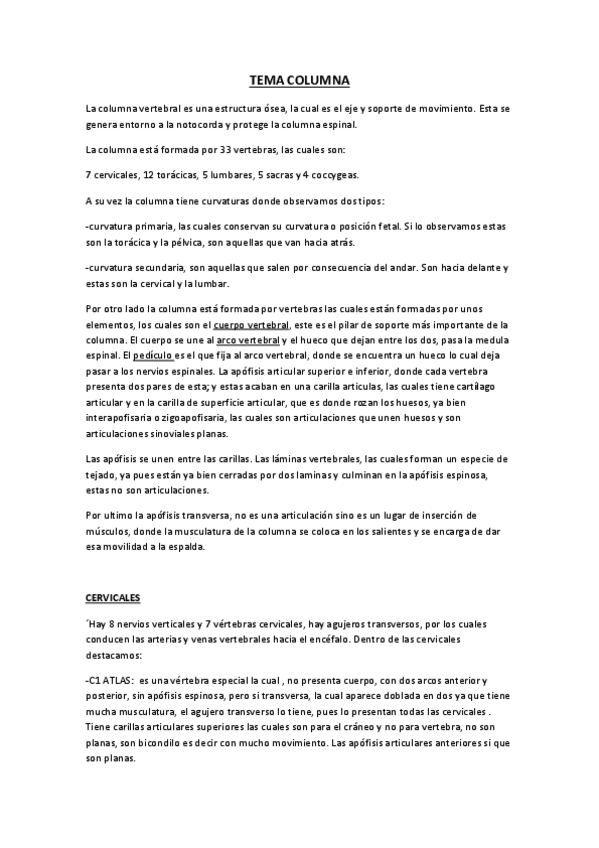 TEMA COLUMNA

La columna vertebral es una estructura ósea, la cual es el eje y soporte de movimiento. Esta se genera entorno a la notocorda y protege la columna espinal.

La columna está formada por 33 vertebras, las cuales son:

7 cervicales, 12 torácicas, 5 lumbares, 5 sacras y 4 coccygeas.

A su vez la columna tiene curvaturas donde observamos dos tipos:

-curvatura primaria, las cuales conservan su curvatura o posición fetal. Si lo observamos estas son la torácica y la pélvica, son aquellas que van hacia atrás.

-curvatura secundaria, son aquellas que salen por consecuencia del andar. Son hacia delante y estas son la cervical y la lumbar.

Por otro lado la columna está formada por vertebras las cuales están formadas por unos elementos, los cuales son el cuerpo vertebral, este es el pilar de soporte más importante de la columna. El cuerpo se une al arco vertebral y el hueco que dejan entre los dos, pasa la medula espinal. El pedículo es el que fija al arco vertebral, donde se encuentra un hueco lo cual deja pasar a los nervios espinales. La apófisis articular superior e inferior, donde cada vertebra presenta dos pares de esta; y estas acaban en una carilla articulas, las cuales tiene cartílago articular y en la carilla de superficie articular, que es donde rozan los huesos, ya bien interapofisaria o zigoapofisaria, las cuales son articulaciones que unen huesos y son articulaciones sinoviales planas.

Las apófisis se unen entre las carillas. Las láminas vertebrales, las cuales forman un especie de tejado, ya pues están ya bien cerradas por dos laminas y culminan en la apófisis espinosa, estas no son articulaciones.

Por ultimo la apófisis transversa, no es una articulación sino es un lugar de inserción de músculos, donde la musculatura de la columna se coloca en los salientes y se encarga de dar esa movilidad a la espalda.

CERVICALES

´Hay 8 nervios verticales y 7 vértebras cervicales, hay agujeros transversos, por los cuales conducen las arterias y venas vertebrales hacia el encéfalo. Dentro de las cervicales destacamos:

-C1 ATLAS: es una vértebra especial la cual , no presenta cuerpo, con dos arcos anterior y posterior, sin apófisis espinosa, pero si transversa, la cual aparece doblada en dos ya que tiene mucha musculatura, el agujero transverso lo tiene, pues lo presentan todas las cervicales . Tiene carillas articulares superiores las cuales son para el cráneo y no para vertebra, no son planas, son bicondilo es decir con mucho movimiento. Las apófisis articulares anteriores si que son planas.